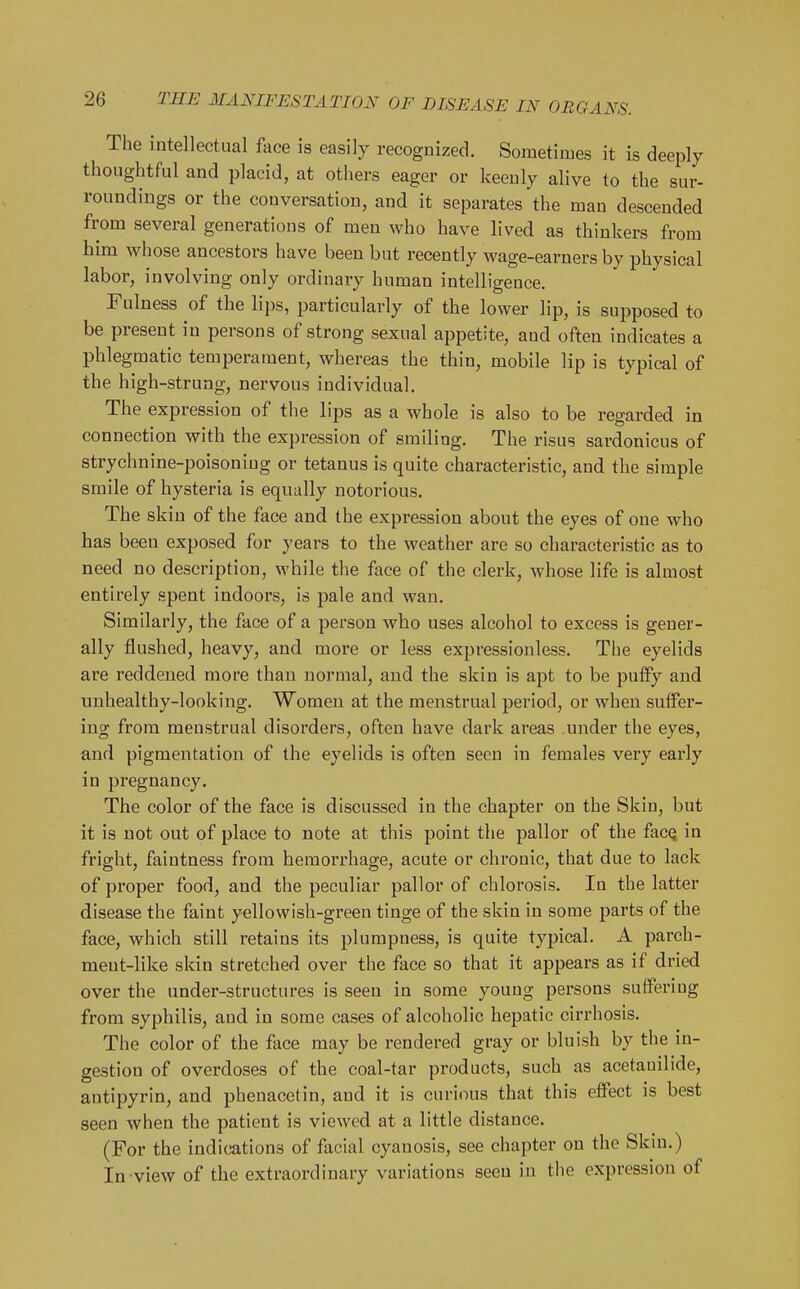 26 THE MANIFESTATION OF DISEASE IN ORGANS.

The intellectual face is easily recognized. Sometimes it is deeply thoughtful and placid, at others eager or keenly alive to the surroundings or the conversation, and it separates the man descended from several generations of men who have lived as thinkers from him whose ancestors have been but recently wage-earners by physical labor, involving only ordinary human intelligence.

Fulness of the lips, particularly of the lower lip, is supposed to be present in persons of strong sexual appetite, and often indicates a phlegmatic temperament, whereas the thin, mobile lip is typical of the high-strung, nervous individual.

The expression of the lips as a whole is also to be regarded in connection with the expression of smiling. The risus sardonicus of strychnine-poisoning or tetanus is quite characteristic, and the simple smile of hysteria is equally notorious.

The skin of the face and the expression about the eyes of one who has been exposed for years to the weather are so characteristic as to need no description, while the face of the clerk, whose life is almost entirely spent indoors, is pale and wan.

Similarly, the face of a person who uses alcohol to excess is generally flushed, heavy, and more or less expressionless. The eyelids are reddened more than normal, and the skin is apt to be puffy and unhealthy-looking. Women at the menstrual period, or when suffering from menstrual disorders, often have dark areas under the eyes, and pigmentation of the eyelids is often seen in females very early in pregnancy.

The color of the face is discussed in the chapter on the Skin, but it is not out of place to note at this point the pallor of the face in fright, faintness from hemorrhage, acute or chronic, that due to lack of proper food, and the peculiar pallor of chlorosis. In the latter disease the faint yellowish-green tinge of the skin in some parts of the face, which still retains its plumpness, is quite typical. A parchment-like skin stretched over the face so that it appears as if dried over the under-structures is seen in some young persons suffering from syphilis, and in some cases of alcoholic hepatic cirrhosis.

The color of the face may be rendered gray or bluish by the ingestion of overdoses of the coal-tar products, such as acetanilide, antipyrin, and phenacetin, and it is curious that this effect is best seen when the patient is viewed at a little distance.

(For the indications of facial cyanosis, see chapter on the Skin.)

In view of the extraordinary variations seen in the expression of